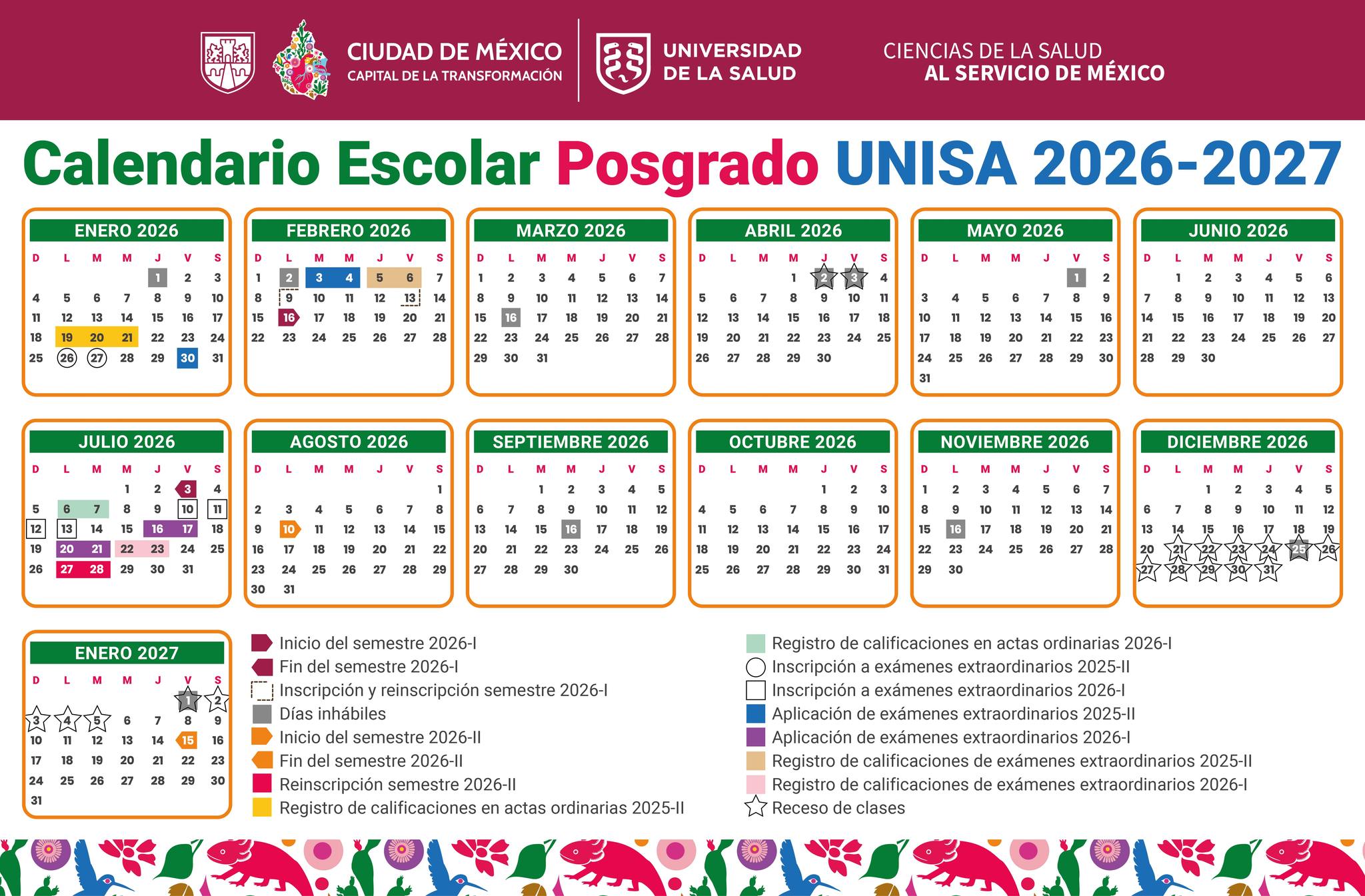 CIUDAD DE MÉXICO
CAPITAL DE LA TRANSFORMACIÓN

UNIVERSIDAD DE LA SALUD

CIENCIAS DE LA SALUD
AL SERVICIO DE MÉXICO

Calendario Escolar Posgrado UNISA 2026-2027

ENERO 2026

| D | L | M | M | J | V | S |
|---|---|---|---|---|---|---|
| | | | | 1 | 2 | 3 |
| 4 | 5 | 6 | 7 | 8 | 9 | 10 |
| 11 | 12 | 13 | 14 | 15 | 16 | 17 |
| 18 | 19 | 20 | 21 | 22 | 23 | 24 |
| 25 | 26 | 27 | 28 | 29 | 30 | 31 |

FEBRERO 2026

| D | L | M | M | J | V | S |
|---|---|---|---|---|---|---|
| 1 | 2 | 3 | 4 | 5 | 6 | 7 |
| 8 | 9 | 10 | 11 | 12 | 13 | 14 |
| 15 | 16 | 17 | 18 | 19 | 20 | 21 |
| 22 | 23 | 24 | 25 | 26 | 27 | 28 |

MARZO 2026

| D | L | M | M | J | V | S |
|---|---|---|---|---|---|---|
| 1 | 2 | 3 | 4 | 5 | 6 | 7 |
| 8 | 9 | 10 | 11 | 12 | 13 | 14 |
| 15 | 16 | 17 | 18 | 19 | 20 | 21 |
| 22 | 23 | 24 | 25 | 26 | 27 | 28 |
| 29 | 30 | 31 | | | | |

ABRIL 2026

| D | L | M | M | J | V | S |
|---|---|---|---|---|---|---|
| | | | 1 | 2 | 3 | 4 |
| 5 | 6 | 7 | 8 | 9 | 10 | 11 |
| 12 | 13 | 14 | 15 | 16 | 17 | 18 |
| 19 | 20 | 21 | 22 | 23 | 24 | 25 |
| 26 | 27 | 28 | 29 | 30 | | |

MAYO 2026

| D | L | M | M | J | V | S |
|---|---|---|---|---|---|---|
| | | | | | 1 | 2 |
| 3 | 4 | 5 | 6 | 7 | 8 | 9 |
| 10 | 11 | 12 | 13 | 14 | 15 | 16 |
| 17 | 18 | 19 | 20 | 21 | 22 | 23 |
| 24 | 25 | 26 | 27 | 28 | 29 | 30 |
| 31 | | | | | | |

JUNIO 2026

| D | L | M | M | J | V | S |
|---|---|---|---|---|---|---|
| | 1 | 2 | 3 | 4 | 5 | 6 |
| 7 | 8 | 9 | 10 | 11 | 12 | 13 |
| 14 | 15 | 16 | 17 | 18 | 19 | 20 |
| 21 | 22 | 23 | 24 | 25 | 26 | 27 |
| 28 | 29 | 30 | | | | |

JULIO 2026

| D | L | M | M | J | V | S |
|---|---|---|---|---|---|---|
| | | | 1 | 2 | 3 | 4 |
| 5 | 6 | 7 | 8 | 9 | 10 | 11 |
| 12 | 13 | 14 | 15 | 16 | 17 | 18 |
| 19 | 20 | 21 | 22 | 23 | 24 | 25 |
| 26 | 27 | 28 | 29 | 30 | 31 | |

AGOSTO 2026

| D | L | M | M | J | V | S |
|---|---|---|---|---|---|---|
| | | | | | | 1 |
| 2 | 3 | 4 | 5 | 6 | 7 | 8 |
| 9 | 10 | 11 | 12 | 13 | 14 | 15 |
| 16 | 17 | 18 | 19 | 20 | 21 | 22 |
| 23 | 24 | 25 | 26 | 27 | 28 | 29 |
| 30 | 31 | | | | | |

SEPTIEMBRE 2026

| D | L | M | M | J | V | S |
|---|---|---|---|---|---|---|
| | | 1 | 2 | 3 | 4 | 5 |
| 6 | 7 | 8 | 9 | 10 | 11 | 12 |
| 13 | 14 | 15 | 16 | 17 | 18 | 19 |
| 20 | 21 | 22 | 23 | 24 | 25 | 26 |
| 27 | 28 | 29 | 30 | | | |

OCTUBRE 2026

| D | L | M | M | J | V | S |
|---|---|---|---|---|---|---|
| | | | | 1 | 2 | 3 |
| 4 | 5 | 6 | 7 | 8 | 9 | 10 |
| 11 | 12 | 13 | 14 | 15 | 16 | 17 |
| 18 | 19 | 20 | 21 | 22 | 23 | 24 |
| 25 | 26 | 27 | 28 | 29 | 30 | 31 |

NOVIEMBRE 2026

| D | L | M | M | J | V | S |
|---|---|---|---|---|---|---|
| 1 | 2 | 3 | 4 | 5 | 6 | 7 |
| 8 | 9 | 10 | 11 | 12 | 13 | 14 |
| 15 | 16 | 17 | 18 | 19 | 20 | 21 |
| 22 | 23 | 24 | 25 | 26 | 27 | 28 |
| 29 | 30 | | | | | |

DICIEMBRE 2026

| D | L | M | M | J | V | S |
|---|---|---|---|---|---|---|
| | | 1 | 2 | 3 | 4 | 5 |
| 6 | 7 | 8 | 9 | 10 | 11 | 12 |
| 13 | 14 | 15 | 16 | 17 | 18 | 19 |
| 20 | 21 | 22 | 23 | 24 | 25 | 26 |
| 27 | 28 | 29 | 30 | 31 | | |

ENERO 2027

| D | L | M | M | J | V | S |
|---|---|---|---|---|---|---|
| | | | | | 1 | 2 |
| 3 | 4 | 5 | 6 | 7 | 8 | 9 |
| 10 | 11 | 12 | 13 | 14 | 15 | 16 |
| 17 | 18 | 19 | 20 | 21 | 22 | 23 |
| 24 | 25 | 26 | 27 | 28 | 29 | 30 |
| 31 | | | | | | |

Inicio del semestre 2026-I
Fin del semestre 2026-I
Inscripción y reinscripción semestre 2026-I
Días inhábiles
Inicio del semestre 2026-II
Fin del semestre 2026-II
Reinscripción semestre 2026-II
Registro de calificaciones en actas ordinarias 2025-II
Registro de calificaciones en actas ordinarias 2026-I
Inscripción a exámenes extraordinarios 2025-II
Inscripción a exámenes extraordinarios 2026-I
Aplicación de exámenes extraordinarios 2025-II
Aplicación de exámenes extraordinarios 2026-I
Registro de calificaciones de exámenes extraordinarios 2025-II
Registro de calificaciones de exámenes extraordinarios 2026-I
Receso de clases